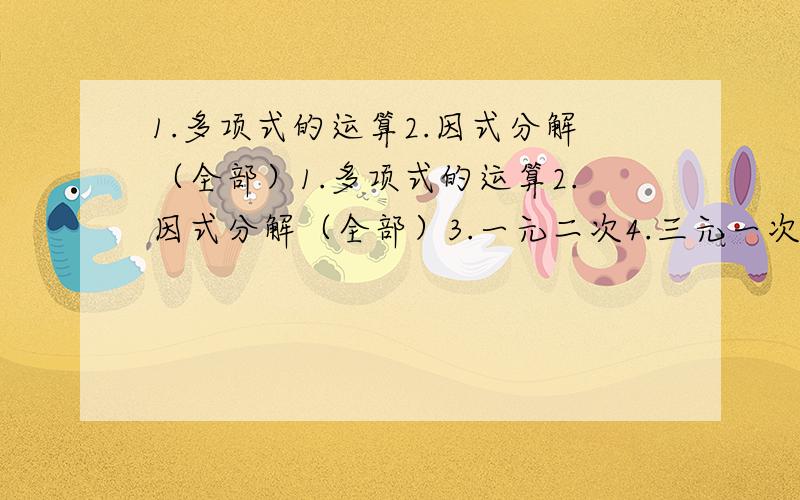 1.多项式的运算2.因式分解（全部）1.多项式的运算2.因式分解（全部）3.一元二次4.三元一次